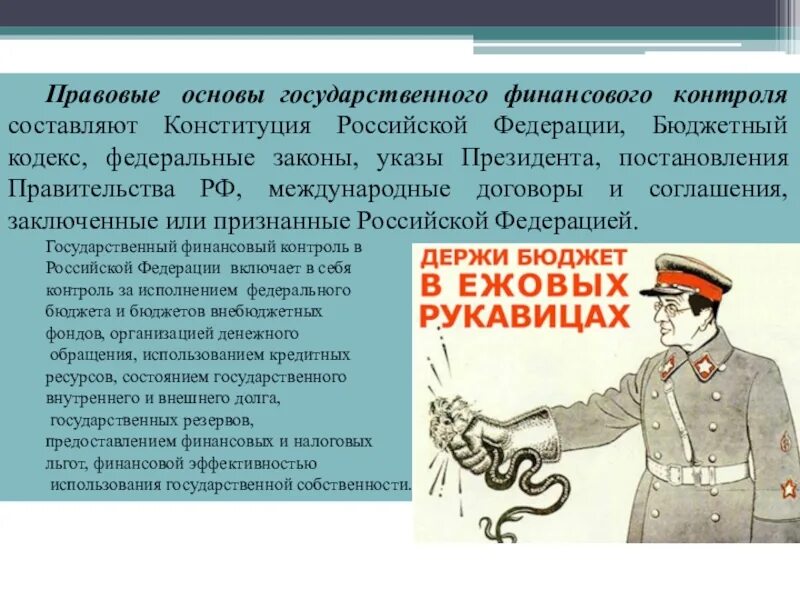 Правовые основы государственного финансового контроля составляют Конституция Российской Федерации, Бюджетный кодекс, федеральные законы, указы Президента, постановления Правительства РФ, международные договоры и соглашения, заключенные или признанные Российской Федерацией.

Государственный финансовый контроль в Российской Федерации включает в себя контроль за исполнением федерального бюджета и бюджетов внебюджетных фондов, организацией денежного обращения, использованием кредитных ресурсов, состоянием государственного внутреннего и внешнего долга, государственных резервов, предоставлением финансовых и налоговых льгот, финансовой эффективностью использования государственной собственности.

ДЕРЖИ БЮДЖЕТ В ЕЖОВЫХ РУКАВИЦАХ